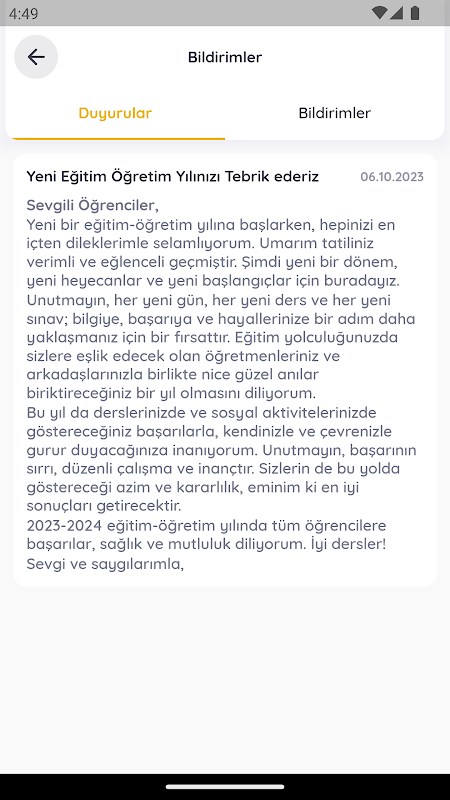 4:49

Bildirimler

Duyurular

Bildirimler

Yeni Eğitim Öğretim Yılınızı Tebrik ederiz

06.10.2023

Sevgili Öğrenciler,
Yeni bir eğitim-öğretim yılına başlarken, hepinizi en içten dileklerimle selamlıyorum. Umarım tatiliniz verimli ve eğlenceli geçmiştir. Şimdi yeni bir dönem, yeni heyecanlar ve yeni başlangıçlar için buradayız. Unutmayın, her yeni gün, her yeni ders ve her yeni sınav; bilgiye, başarıya ve hayallerinize bir adım daha yaklaşmanız için bir fırsattır. Eğitim yolculuğunuzda sizlere eşlik edecek olan öğretmenleriniz ve arkadaşlarınızla birlikte nice güzel anılar biriktireceğiniz bir yıl olmasını diliyorum.
Bu yıl da derslerinizde ve sosyal aktivitelerinizde göstereceğiniz başarılarla, kendinizle ve çevrenizle gurur duyacağınıza inanıyorum. Unutmayın, başarının sırrı, düzenli çalışma ve inançtır. Sizlerin de bu yolda göstereceği azim ve kararlılık, eminim ki en iyi sonuçları getirecektir.
2023-2024 eğitim-öğretim yılında tüm öğrencilere başarılar, sağlık ve mutluluk diliyorum. İyi dersler!
Sevgi ve saygılarımla,